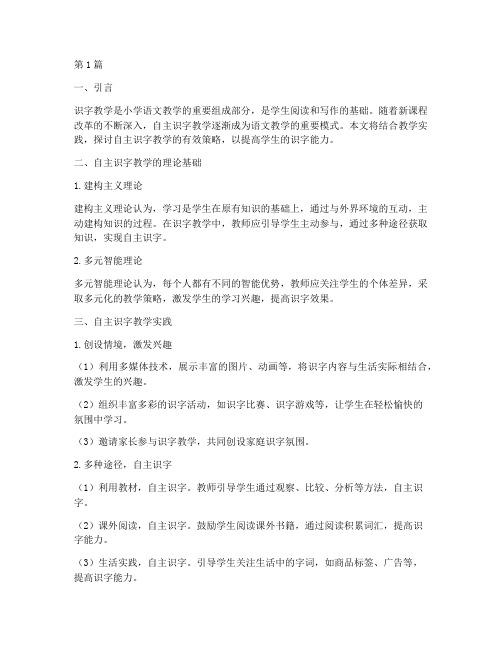 第1篇

一、引言

识字教学是小学语文教学的重要组成部分，是学生阅读和写作的基础。随着新课程改革的不断深入，自主识字教学逐渐成为语文教学的重要模式。本文将结合教学实践，探讨自主识字教学的有效策略，以提高学生的识字能力。

二、自主识字教学的理论基础

1.建构主义理论

建构主义理论认为，学习是学生在原有知识的基础上，通过与外界环境的互动，主动建构知识的过程。在识字教学中，教师应引导学生主动参与，通过多种途径获取知识，实现自主识字。

2.多元智能理论

多元智能理论认为，每个人都有不同的智能优势，教师应关注学生的个体差异，采取多元化的教学策略，激发学生的学习兴趣，提高识字效果。

三、自主识字教学实践

1.创设情境，激发兴趣

（1）利用多媒体技术，展示丰富的图片、动画等，将识字内容与生活实际相结合，激发学生的兴趣。

（2）组织丰富多彩的识字活动，如识字比赛、识字游戏等，让学生在轻松愉快的氛围中学习。

（3）邀请家长参与识字教学，共同创设家庭识字氛围。

2.多种途径，自主识字

（1）利用教材，自主识字。教师引导学生通过观察、比较、分析等方法，自主识字。

（2）课外阅读，自主识字。鼓励学生阅读课外书籍，通过阅读积累词汇，提高识字能力。

（3）生活实践，自主识字。引导学生关注生活中的字词，如商品标签、广告等，提高识字能力。